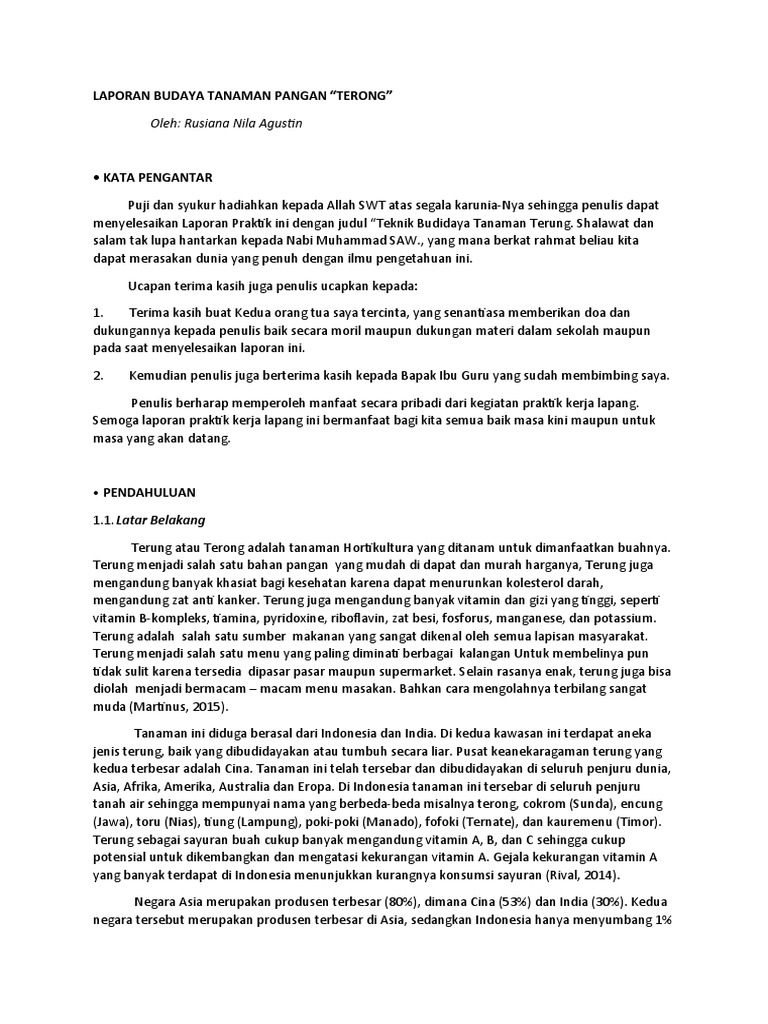 LAPORAN BUDAYA TANAMAN PANGAN “TERONG”

Oleh: Rusiana Nila Agustin

• KATA PENGANTAR

Puji dan syukur hadiahkan kepada Allah SWT atas segala karunia-Nya sehingga penulis dapat menyelesaikan Laporan Praktik ini dengan judul “Teknik Budidaya Tanaman Terung. Shalawat dan salam tak lupa hantarkan kepada Nabi Muhammad SAW., yang mana berkat rahmat beliau kita dapat merasakan dunia yang penuh dengan ilmu pengetahuan ini.

Ucapan terima kasih juga penulis ucapkan kepada:

1. Terima kasih buat Kedua orang tua saya tercinta, yang senantiasa memberikan doa dan dukungannya kepada penulis baik secara moril maupun dukungan materi dalam sekolah maupun pada saat menyelesaikan laporan ini.

2. Kemudian penulis juga berterima kasih kepada Bapak Ibu Guru yang sudah membimbing saya.

Penulis berharap memperoleh manfaat secara pribadi dari kegiatan praktik kerja lapang. Semoga laporan praktik kerja lapang ini bermanfaat bagi kita semua baik masa kini maupun untuk masa yang akan datang.

• PENDAHULUAN

1.1. Latar Belakang

Terung atau Terong adalah tanaman Hortikultura yang ditanam untuk dimanfaatkan buahnya. Terung menjadi salah satu bahan pangan yang mudah di dapat dan murah harganya, Terung juga mengandung banyak khasiat bagi kesehatan karena dapat menurunkan kolesterol darah, mengandung zat anti kanker. Terung juga mengandung banyak vitamin dan gizi yang tinggi, seperti vitamin B-kompleks, tiamina, pyridoxine, riboflavin, zat besi, fosforus, manganese, dan potassium. Terung adalah salah satu sumber makanan yang sangat dikenal oleh semua lapisan masyarakat. Terung menjadi salah satu menu yang paling diminati berbagai kalangan Untuk membelinya pun tidak sulit karena tersedia dipasar pasar maupun supermarket. Selain rasanya enak, terung juga bisa diolah menjadi bermacam – macam menu masakan. Bahkan cara mengolahnya terbilang sangat muda (Martinus, 2015).

Tanaman ini diduga berasal dari Indonesia dan India. Di kedua kawasan ini terdapat aneka jenis terung, baik yang dibudidayakan atau tumbuh secara liar. Pusat keanekaragaman terung yang kedua terbesar adalah Cina. Tanaman ini telah tersebar dan dibudidayakan di seluruh penjuru dunia, Asia, Afrika, Amerika, Australia dan Eropa. Di Indonesia tanaman ini tersebar di seluruh penjuru tanah air sehingga mempunyai nama yang berbeda-beda misalnya terong, cokrom (Sunda), encung (Jawa), toru (Nias), tiung (Lampung), poki-poki (Manado), fofoki (Ternate), dan kauremenu (Timor). Terung sebagai sayuran buah cukup banyak mengandung vitamin A, B, dan C sehingga cukup potensial untuk dikembangkan dan mengatasi kekurangan vitamin A. Gejala kekurangan vitamin A yang banyak terdapat di Indonesia menunjukkan kurangnya konsumsi sayuran (Rival, 2014).

Negara Asia merupakan produsen terbesar (80%), dimana Cina (53%) dan India (30%). Kedua negara tersebut merupakan produsen terbesar di Asia, sedangkan Indonesia hanya menyumbang 1%